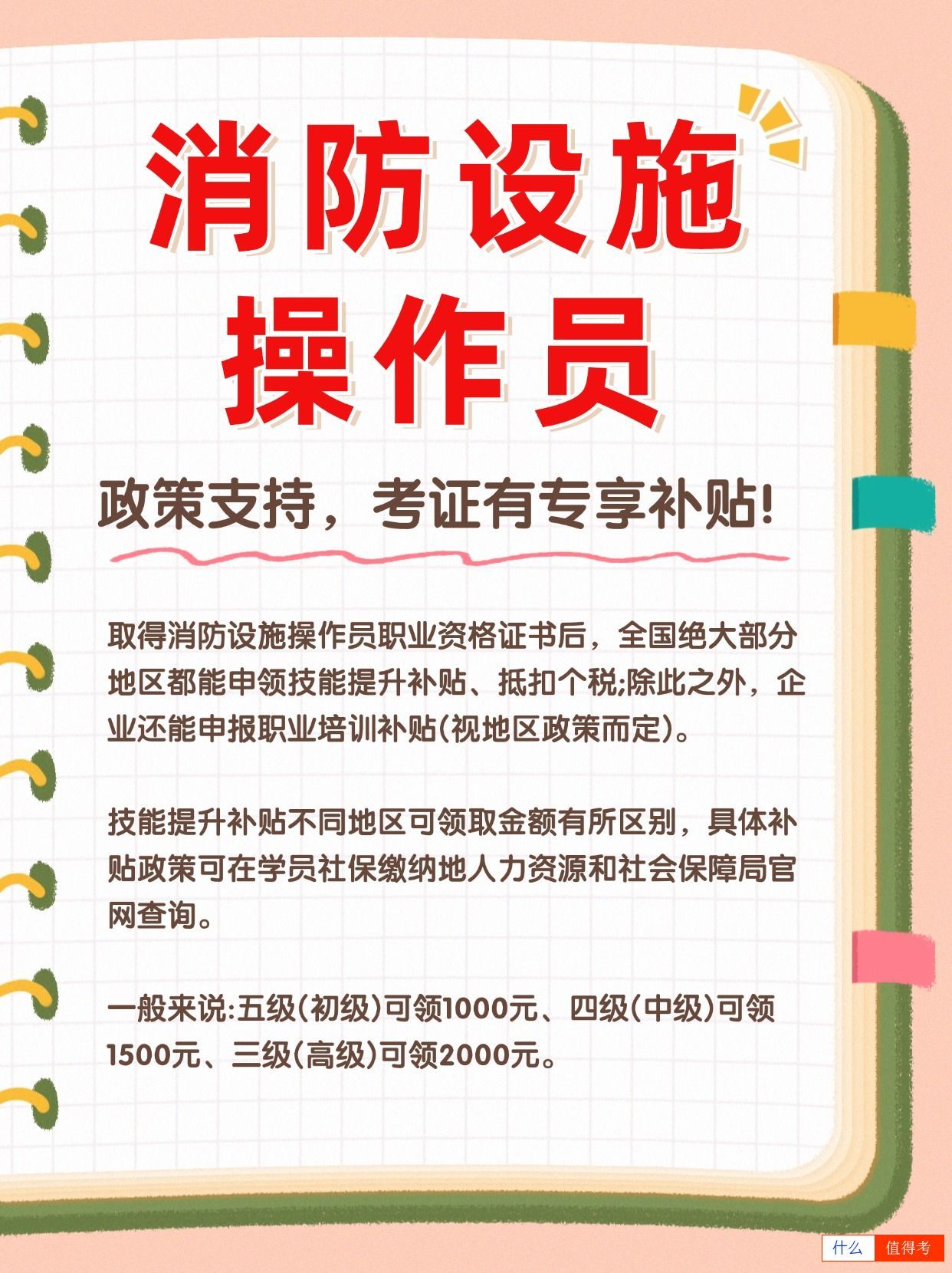 消防设施
操作员

政策支持，考证有专享补贴!

取得消防设施操作员职业资格证书后，全国绝大部分地区都能申领技能提升补贴、抵扣个税;除此之外，企业还能申报职业培训补贴(视地区政策而定)。

技能提升补贴不同地区可领取金额有所区别，具体补贴政策可在学员社保缴纳地人力资源和社会保障局官网查询。

一般来说:五级(初级)可领1000元、四级(中级)可领1500元、三级(高级)可领2000元。

什么 值得考